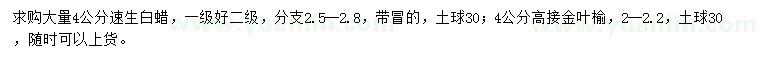 求购大量4公分速生白蜡，一级好二级，分支2.5—2.8，带冒的，土球30；4公分高接金叶榆，2—2.2，土球30，随时可以上货。